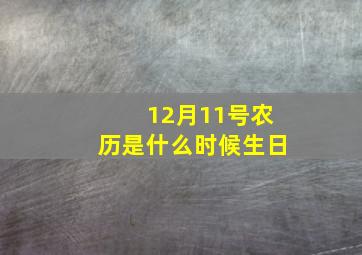 12月11号农历是什么时候生日